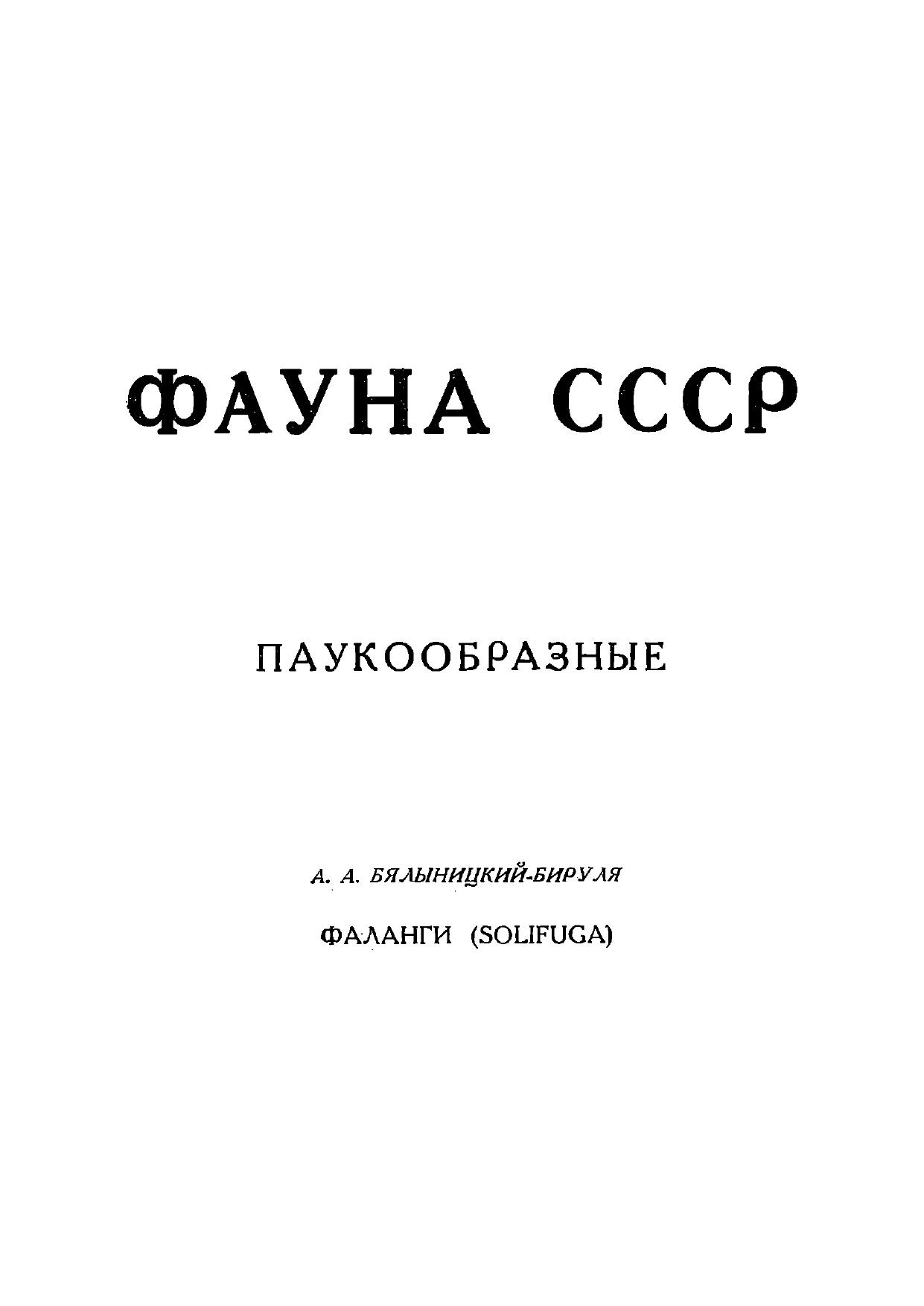 ФАУНА СССР

ПАУКООБРАЗНЫЕ

А. А. БЯЛЫНИЦКИЙ-БИРУЛЯ

ФАЛАНГИ (SOLIFUGA)